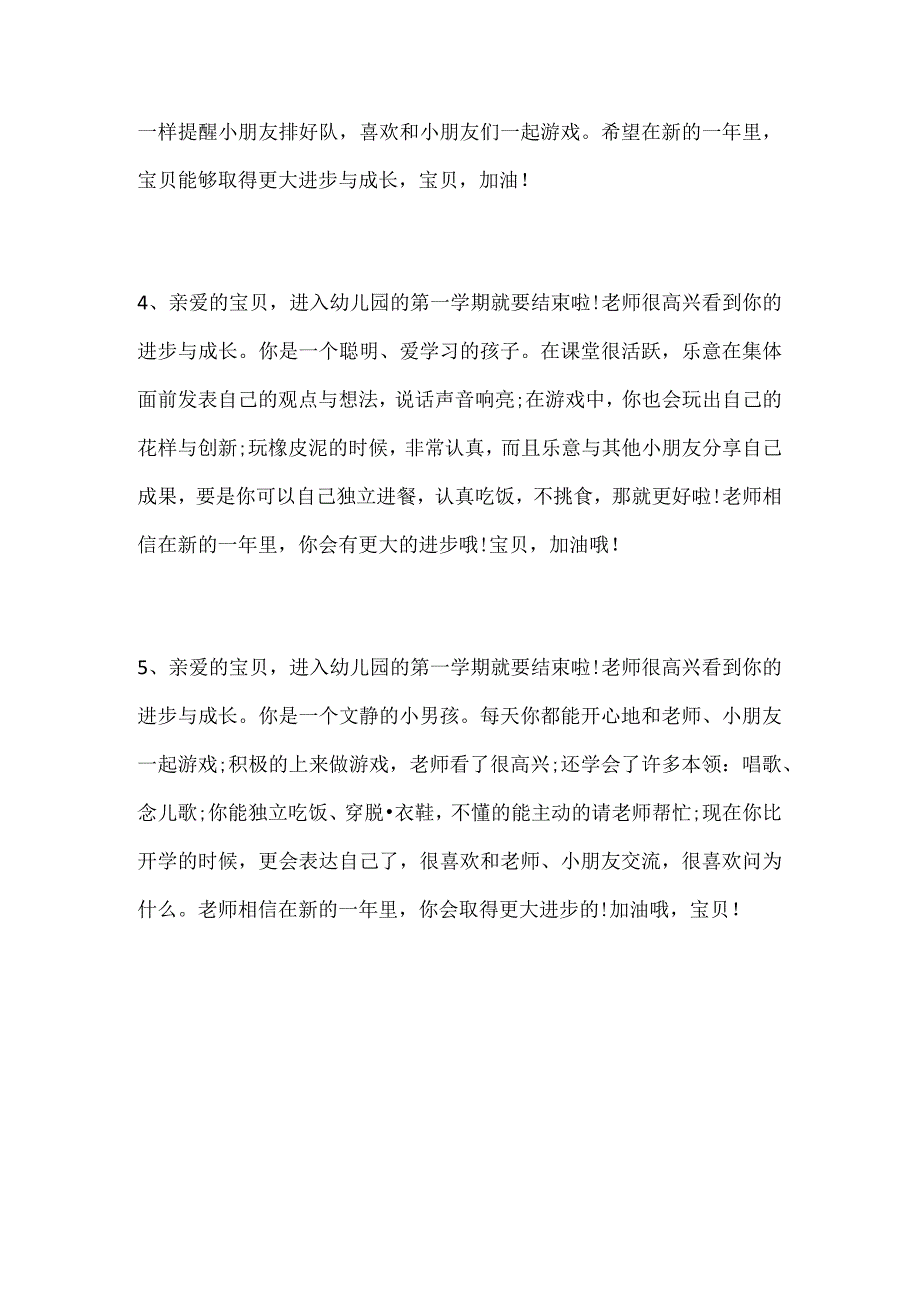 一样提醒小朋友排好队，喜欢和小朋友们一起游戏。希望在新的一年里，宝贝能够取得更大进步与成长，宝贝，加油！

4、亲爱的宝贝，进入幼儿园的第一学期就要结束啦!老师很高兴看到你的进步与成长。你是一个聪明、爱学习的孩子。在课堂很活跃，乐意在集体面前发表自己的观点与想法，说话声音响亮;在游戏中，你也会玩出自己的花样与创新;玩橡皮泥的时候，非常认真，而且乐意与其他小朋友分享自己成果，要是你可以自己独立进餐，认真吃饭，不挑食，那就更好啦!老师相信在新的一年里，你会有更大的进步哦!宝贝，加油哦！

5、亲爱的宝贝，进入幼儿园的第一学期就要结束啦!老师很高兴看到你的进步与成长。你是一个文静的小男孩。每天你都能开心地和老师、小朋友一起游戏;积极的上来做游戏，老师看了很高兴;还学会了许多本领：唱歌、念儿歌;你能独立吃饭、穿脱•衣鞋，不懂的能主动的请老师帮忙;现在你比开学的时候，更会表达自己了，很喜欢和老师、小朋友交流，很喜欢问为什么。老师相信在新的一年里，你会取得更大进步的!加油哦，宝贝！